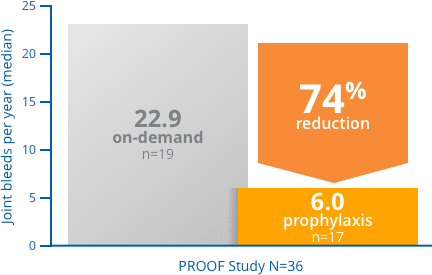 Joint bleeds per year (median)

25
20
15
10
5
0

22.9
on-demand
n=19

74%
reduction

6.0
prophylaxis
n=17

PROOF Study N=36